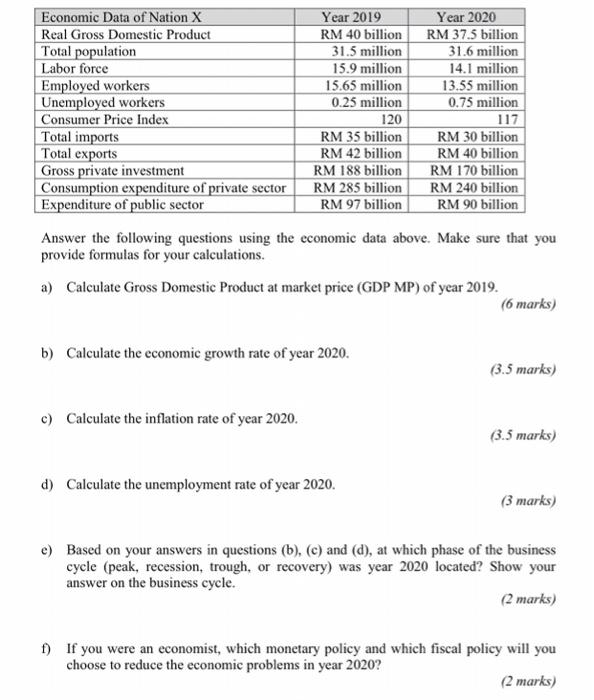 | Economic Data of Nation X | Year 2019 | Year 2020 |
|---|---|---|
| Real Gross Domestic Product | RM 40 billion | RM 37.5 billion |
| Total population | 31.5 million | 31.6 million |
| Labor force | 15.9 million | 14.1 million |
| Employed workers | 15.65 million | 13.55 million |
| Unemployed workers | 0.25 million | 0.75 million |
| Consumer Price Index | 120 | 117 |
| Total imports | RM 35 billion | RM 30 billion |
| Total exports | RM 42 billion | RM 40 billion |
| Gross private investment | RM 188 billion | RM 170 billion |
| Consumption expenditure of private sector | RM 285 billion | RM 240 billion |
| Expenditure of public sector | RM 97 billion | RM 90 billion |

Answer the following questions using the economic data above. Make sure that you provide formulas for your calculations.

a) Calculate Gross Domestic Product at market price (GDP MP) of year 2019.
(6 marks)

b) Calculate the economic growth rate of year 2020.
(3.5 marks)

c) Calculate the inflation rate of year 2020.
(3.5 marks)

d) Calculate the unemployment rate of year 2020.
(3 marks)

e) Based on your answers in questions (b), (c) and (d), at which phase of the business cycle (peak, recession, trough, or recovery) was year 2020 located? Show your answer on the business cycle.
(2 marks)

f) If you were an economist, which monetary policy and which fiscal policy will you choose to reduce the economic problems in year 2020?
(2 marks)